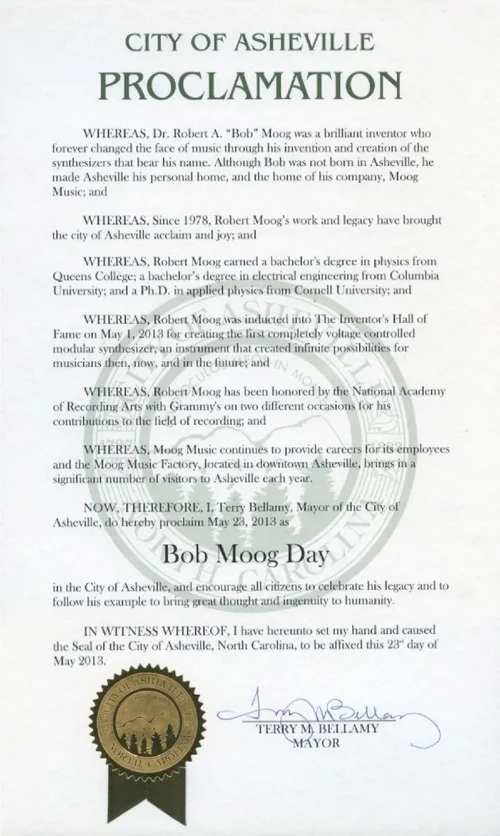 CITY OF ASHEVILLE
PROCLAMATION

WHEREAS, Dr. Robert A. "Bob" Moog was a brilliant inventor who forever changed the face of music through his invention and creation of the synthesizers that bear his name. Although Bob was not born in Asheville, he made Asheville his personal home, and the home of his company, Moog Music; and

WHEREAS, Since 1978, Robert Moog's work and legacy have brought the city of Asheville acclaim and joy; and

WHEREAS, Robert Moog earned a bachelor's degree in physics from Queens College; a bachelor's degree in electrical engineering from Columbia University; and a Ph.D. in applied physics from Cornell University; and

WHEREAS, Robert Moog was inducted into The Inventor's Hall of Fame on May 1, 2013 for creating the first completely voltage controlled modular synthesizer, an instrument that created infinite possibilities for musicians then, now, and in the future; and

WHEREAS, Robert Moog has been honored by the National Academy of Recording Arts with Grammy's on two different occasions for his contributions to the field of recording; and

WHEREAS, Moog Music continues to provide careers for its employees and the Moog Music Factory, located in downtown Asheville, brings in a significant number of visitors to Asheville each year.

NOW, THEREFORE, I, Terry Bellamy, Mayor of the City of Asheville, do hereby proclaim May 23, 2013 as

Bob Moog Day

in the City of Asheville, and encourage all citizens to celebrate his legacy and to follow his example to bring great thought and ingenuity to humanity.

IN WITNESS WHEREOF, I have hereunto set my hand and caused the Seal of the City of Asheville, North Carolina, to be affixed this 23rd day of May 2013.

CITY OF ASHEVILLE NORTH CAROLINA

Terry M Bellamy
TERRY M. BELLAMY
MAYOR